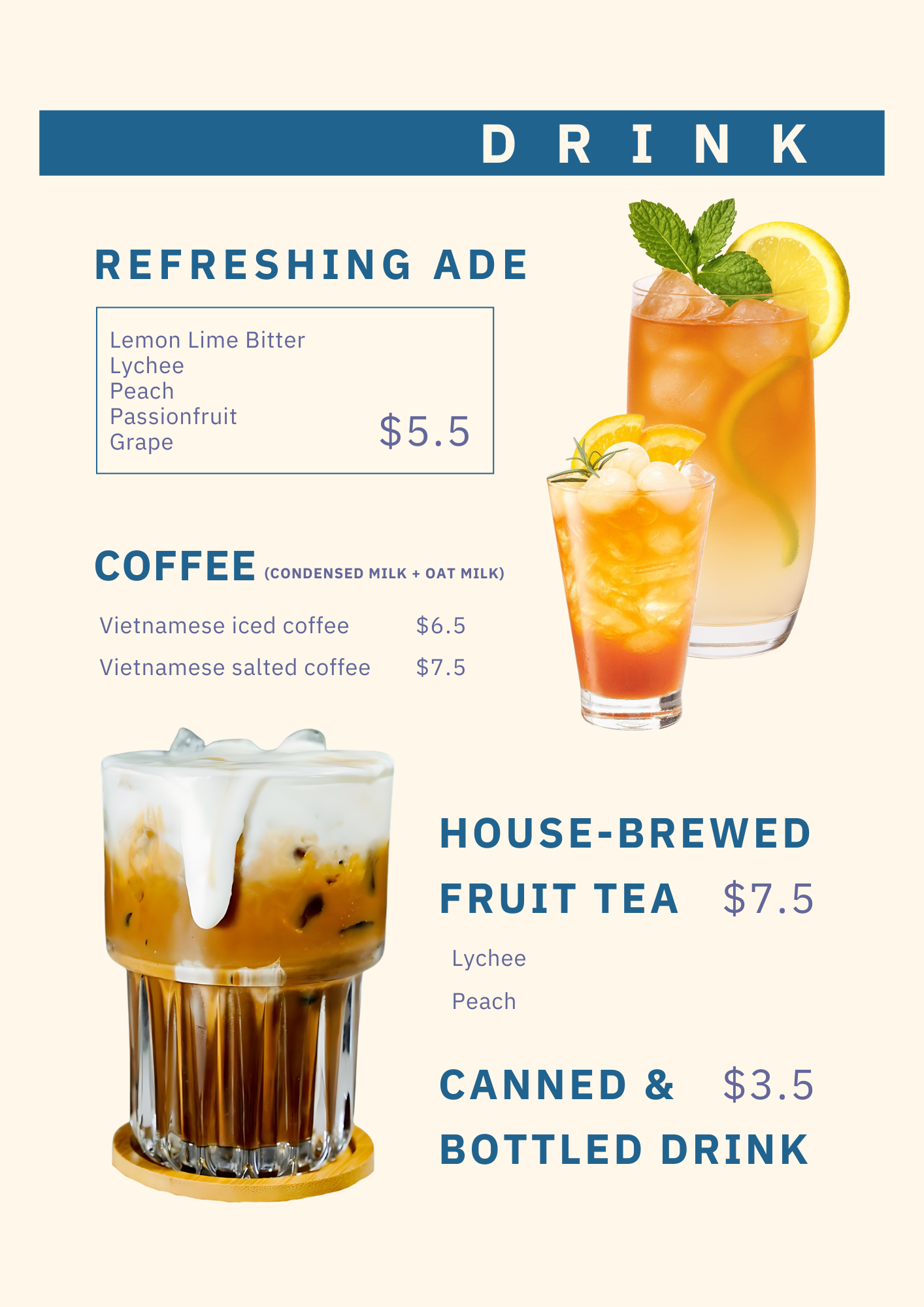 DRINK

REFRESHING ADE

Lemon Lime Bitter
Lychee
Peach
Passionfruit
Grape
$5.5

COFFEE (CONDENSED MILK + OAT MILK)

Vietnamese iced coffee $6.5
Vietnamese salted coffee $7.5

HOUSE-BREWED FRUIT TEA $7.5

Lychee
Peach

CANNED & BOTTLED DRINK $3.5